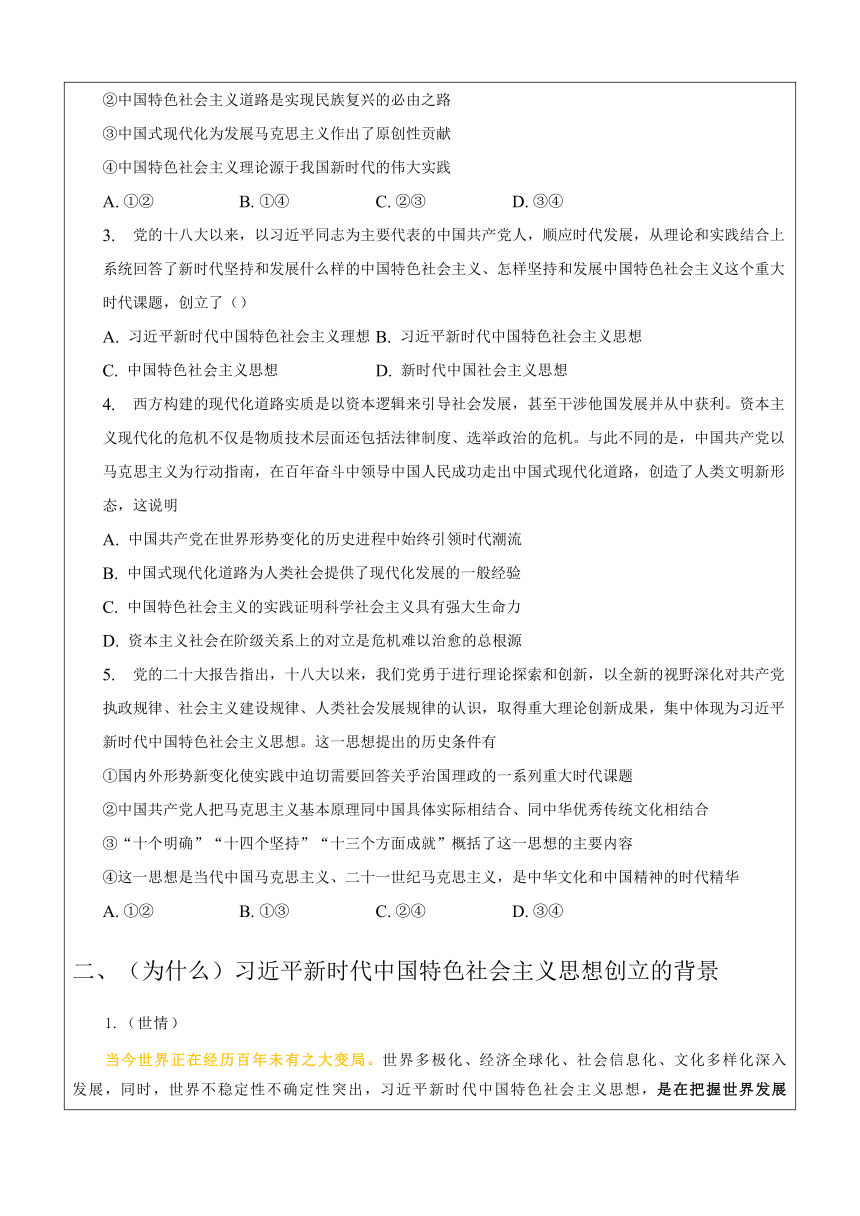 ②中国特色社会主义道路是实现民族复兴的必由之路

③中国式现代化为发展马克思主义作出了原创性贡献

④中国特色社会主义理论源于我国新时代的伟大实践

A. ①②　　B. ①④　　C. ②③　　D. ③④

3. 党的十八大以来，以习近平同志为主要代表的中国共产党人，顺应时代发展，从理论和实践结合上系统回答了新时代坚持和发展什么样的中国特色社会主义、怎样坚持和发展中国特色社会主义这个重大时代课题，创立了（）

A. 习近平新时代中国特色社会主义理想　B. 习近平新时代中国特色社会主义思想

C. 中国特色社会主义思想　D. 新时代中国社会主义思想

4. 西方构建的现代化道路实质是以资本逻辑来引导社会发展，甚至干涉他国发展并从中获利。资本主义现代化的危机不仅是物质技术层面还包括法律制度、选举政治的危机。与此不同的是，中国共产党以马克思主义为行动指南，在百年奋斗中领导中国人民成功走出中国式现代化道路，创造了人类文明新形态，这说明

A. 中国共产党在世界形势变化的历史进程中始终引领时代潮流

B. 中国式现代化道路为人类社会提供了现代化发展的一般经验

C. 中国特色社会主义的实践证明科学社会主义具有强大生命力

D. 资本主义社会在阶级关系上的对立是危机难以治愈的总根源

5. 党的二十大报告指出，十八大以来，我们党勇于进行理论探索和创新，以全新的视野深化对共产党执政规律、社会主义建设规律、人类社会发展规律的认识，取得重大理论创新成果，集中体现为习近平新时代中国特色社会主义思想。这一思想提出的历史条件有

①国内外形势新变化使实践中迫切需要回答关乎治国理政的一系列重大时代课题

②中国共产党人把马克思主义基本原理同中国具体实际相结合、同中华优秀传统文化相结合

③“十个明确”“十四个坚持”“十三个方面成就”概括了这一思想的主要内容

④这一思想是当代中国马克思主义、二十一世纪马克思主义，是中华文化和中国精神的时代精华

A. ①②　　B. ①③　　C. ②④　　D. ③④

二、（为什么）习近平新时代中国特色社会主义思想创立的背景

1.（世情）

当今世界正在经历百年未有之大变局。世界多极化、经济全球化、社会信息化、文化多样化深入发展，同时，世界不稳定性不确定性突出，习近平新时代中国特色社会主义思想，是在把握世界发展